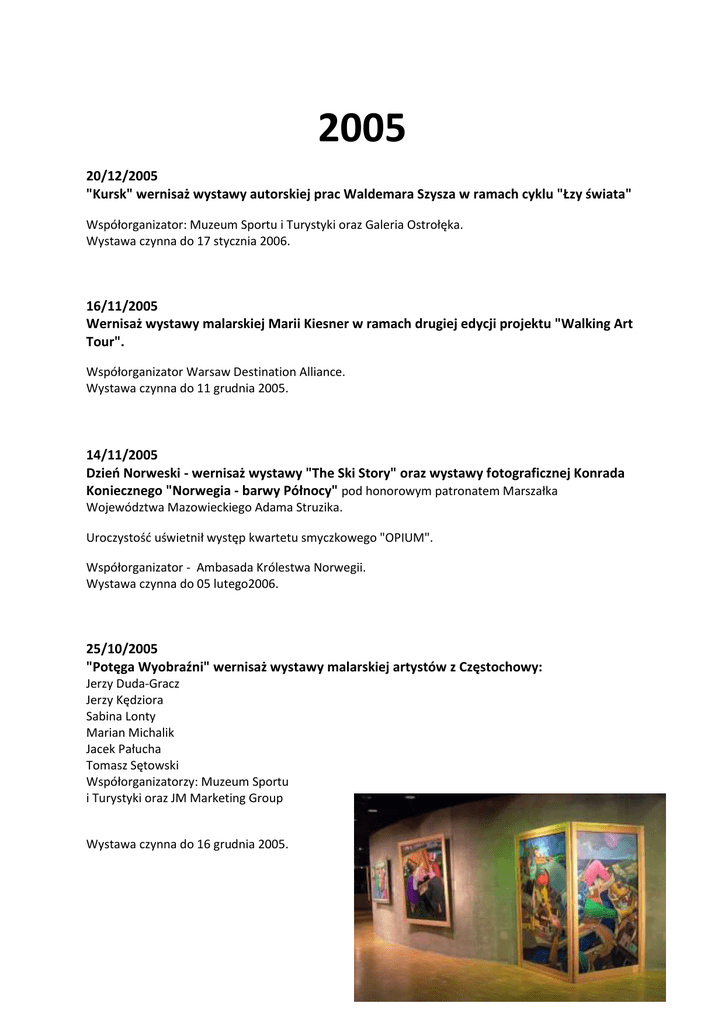 2005

20/12/2005
"Kursk" wernisaż wystawy autorskiej prac Waldemara Szysza w ramach cyklu "Łzy świata"

Współorganizator: Muzeum Sportu i Turystyki oraz Galeria Ostrołęka.
Wystawa czynna do 17 stycznia 2006.

16/11/2005
Wernisaż wystawy malarskiej Marii Kiesner w ramach drugiej edycji projektu "Walking Art Tour".

Współorganizator Warsaw Destination Alliance.
Wystawa czynna do 11 grudnia 2005.

14/11/2005
Dzień Norweski - wernisaż wystawy "The Ski Story" oraz wystawy fotograficznej Konrada Koniecznego "Norwegia - barwy Północy" pod honorowym patronatem Marszałka Województwa Mazowieckiego Adama Struzika.

Uroczystość uświetnił występ kwartetu smyczkowego "OPIUM".

Współorganizator - Ambasada Królestwa Norwegii.
Wystawa czynna do 05 lutego2006.

25/10/2005
"Potęga Wyobraźni" wernisaż wystawy malarskiej artystów z Częstochowy:
Jerzy Duda-Gracz
Jerzy Kędziora
Sabina Lonty
Marian Michalik
Jacek Pałucha
Tomasz Sętowski
Współorganizatorzy: Muzeum Sportu i Turystyki oraz JM Marketing Group

Wystawa czynna do 16 grudnia 2005.